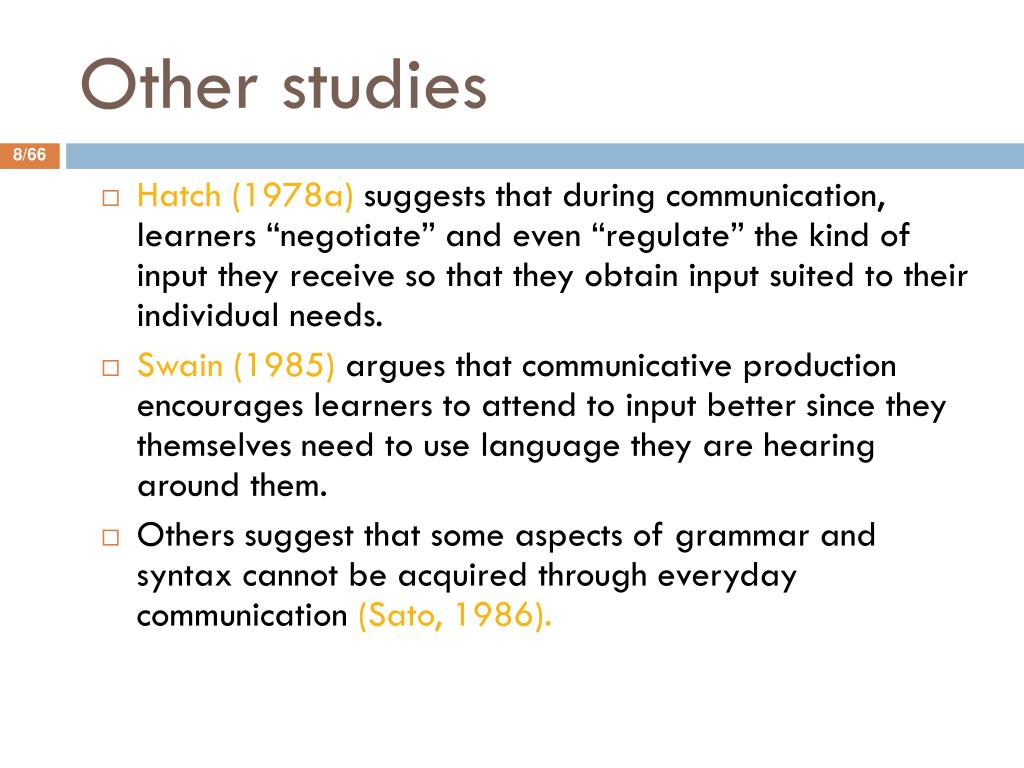 Other studies

8/66

□ Hatch (1978a) suggests that during communication, learners “negotiate” and even “regulate” the kind of input they receive so that they obtain input suited to their individual needs.

□ Swain (1985) argues that communicative production encourages learners to attend to input better since they themselves need to use language they are hearing around them.

□ Others suggest that some aspects of grammar and syntax cannot be acquired through everyday communication (Sato, 1986).